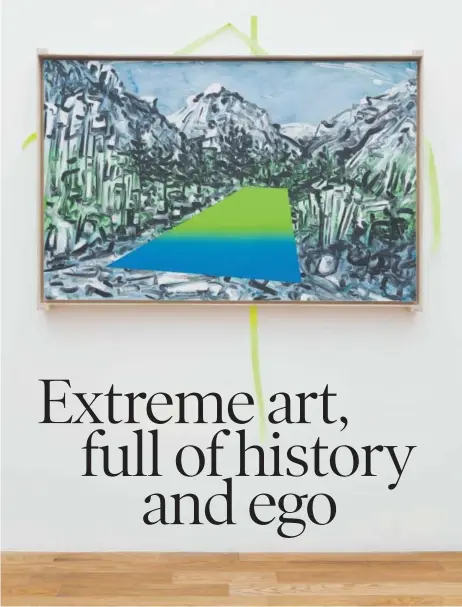 Extreme art, full of history and ego